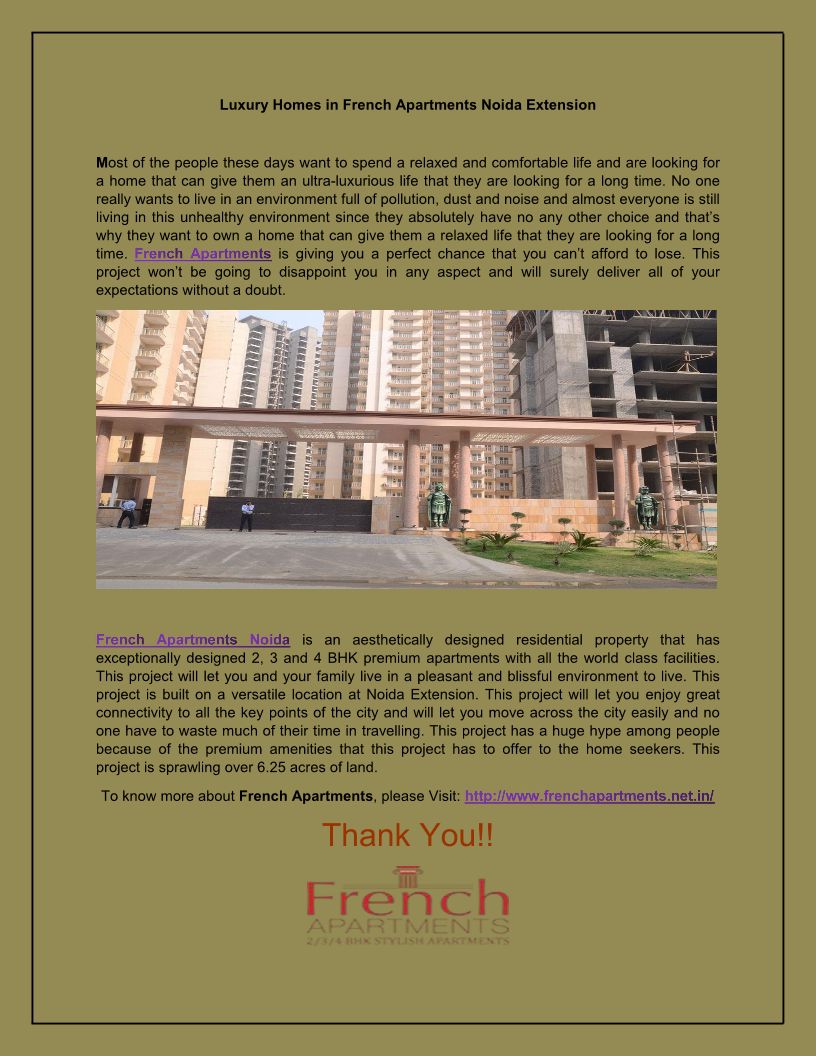 Luxury Homes in French Apartments Noida Extension

Most of the people these days want to spend a relaxed and comfortable life and are looking for a home that can give them an ultra-luxurious life that they are looking for a long time. No one really wants to live in an environment full of pollution, dust and noise and almost everyone is still living in this unhealthy environment since they absolutely have no any other choice and that's why they want to own a home that can give them a relaxed life that they are looking for a long time. French Apartments is giving you a perfect chance that you can't afford to lose. This project won't be going to disappoint you in any aspect and will surely deliver all of your expectations without a doubt.

French Apartments Noida is an aesthetically designed residential property that has exceptionally designed 2, 3 and 4 BHK premium apartments with all the world class facilities. This project will let you and your family live in a pleasant and blissful environment to live. This project is built on a versatile location at Noida Extension. This project will let you enjoy great connectivity to all the key points of the city and will let you move across the city easily and no one have to waste much of their time in travelling. This project has a huge hype among people because of the premium amenities that this project has to offer to the home seekers. This project is sprawling over 6.25 acres of land.

To know more about French Apartments, please Visit: http://www.frenchapartments.net.in/

Thank You!!

French
APARTMENTS
2/3/4 BHK STYLISH APARTMENTS